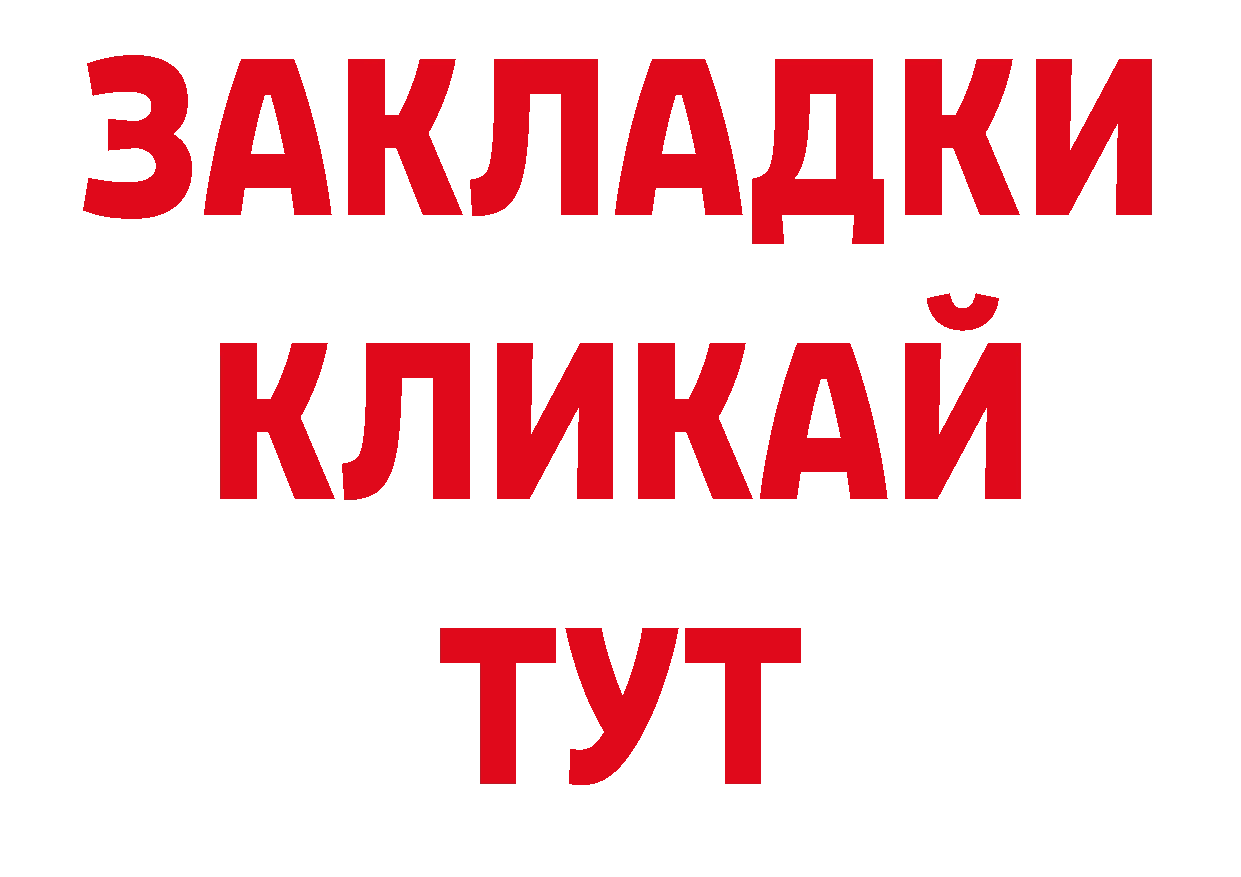 ЗАКЛАДКИ
КЛИКАЙ
ТУТ